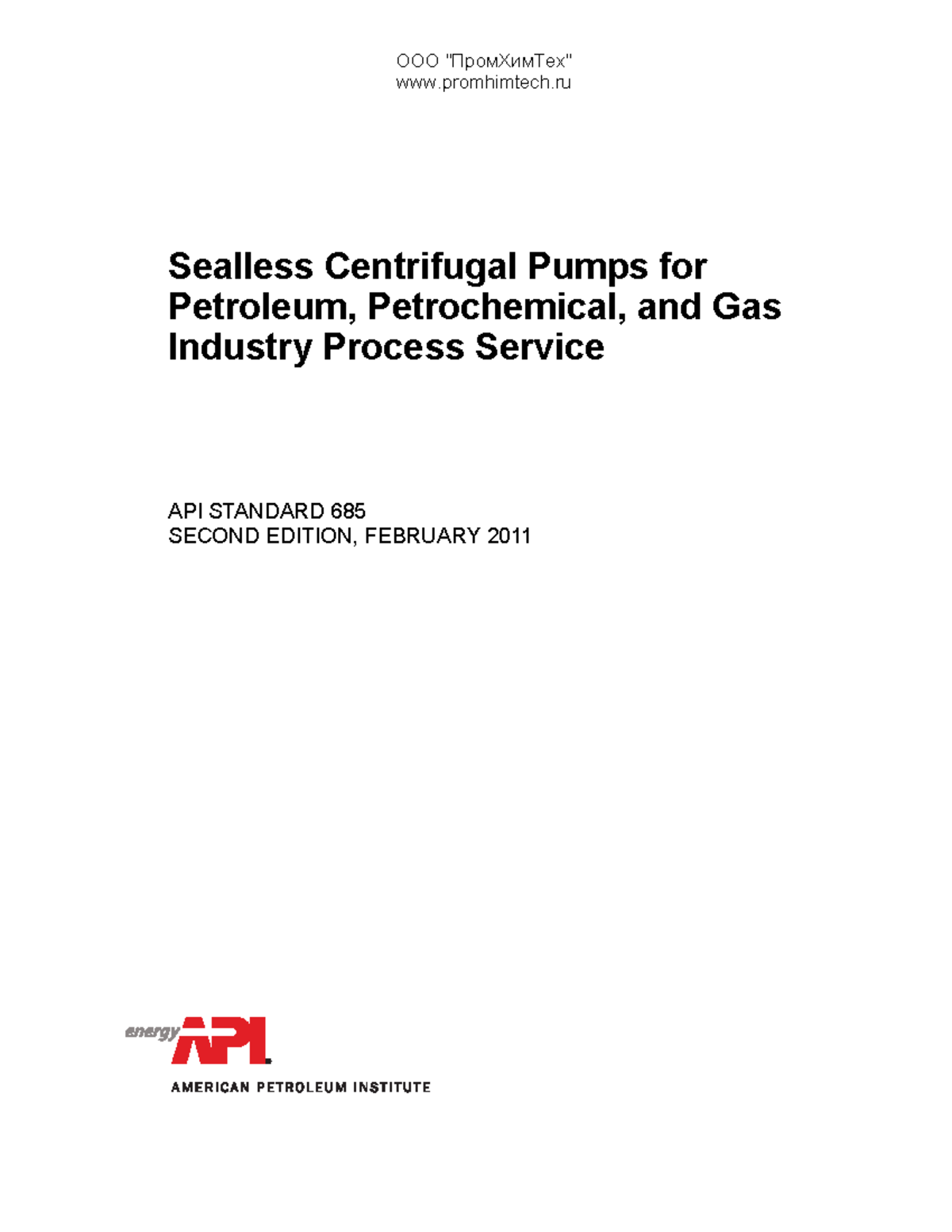 ООО "ПромХимТех"
www.promhimtech.ru

Sealless Centrifugal Pumps for Petroleum, Petrochemical, and Gas Industry Process Service

API STANDARD 685
SECOND EDITION, FEBRUARY 2011

energy API

AMERICAN PETROLEUM INSTITUTE